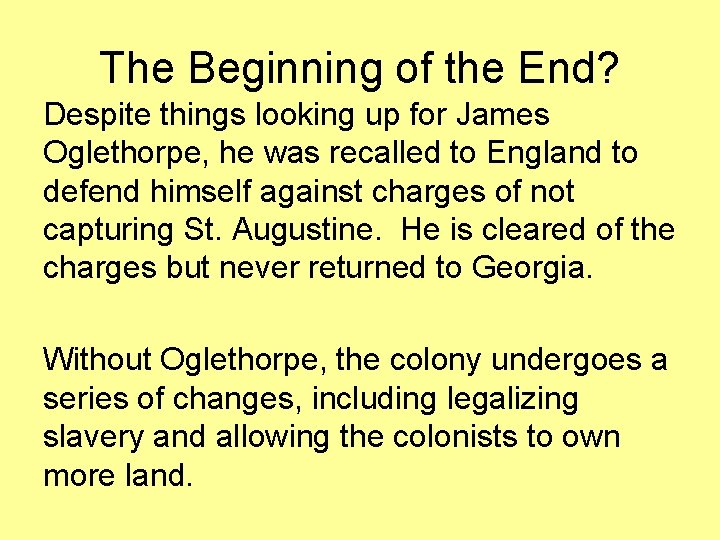 The Beginning of the End?

Despite things looking up for James Oglethorpe, he was recalled to England to defend himself against charges of not capturing St. Augustine. He is cleared of the charges but never returned to Georgia.

Without Oglethorpe, the colony undergoes a series of changes, including legalizing slavery and allowing the colonists to own more land.